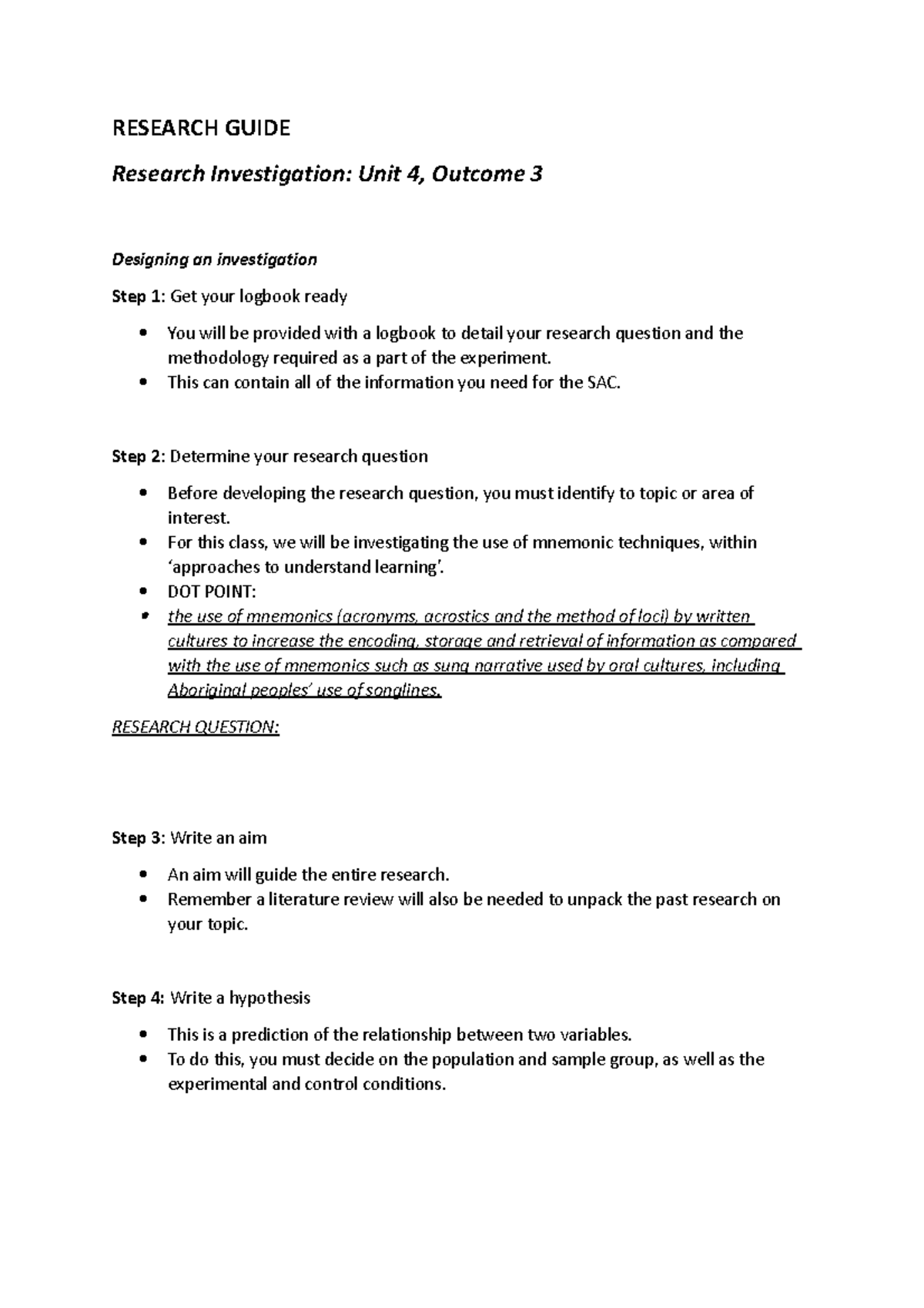 RESEARCH GUIDE

Research Investigation: Unit 4, Outcome 3

Designing an investigation

Step 1: Get your logbook ready

• You will be provided with a logbook to detail your research question and the methodology required as a part of the experiment.
• This can contain all of the information you need for the SAC.

Step 2: Determine your research question

• Before developing the research question, you must identify to topic or area of interest.
• For this class, we will be investigating the use of mnemonic techniques, within 'approaches to understand learning'.
• DOT POINT:
• the use of mnemonics (acronyms, acrostics and the method of loci) by written cultures to increase the encoding, storage and retrieval of information as compared with the use of mnemonics such as sung narrative used by oral cultures, including Aboriginal peoples' use of songlines.

RESEARCH QUESTION:

Step 3: Write an aim

• An aim will guide the entire research.
• Remember a literature review will also be needed to unpack the past research on your topic.

Step 4: Write a hypothesis

• This is a prediction of the relationship between two variables.
• To do this, you must decide on the population and sample group, as well as the experimental and control conditions.